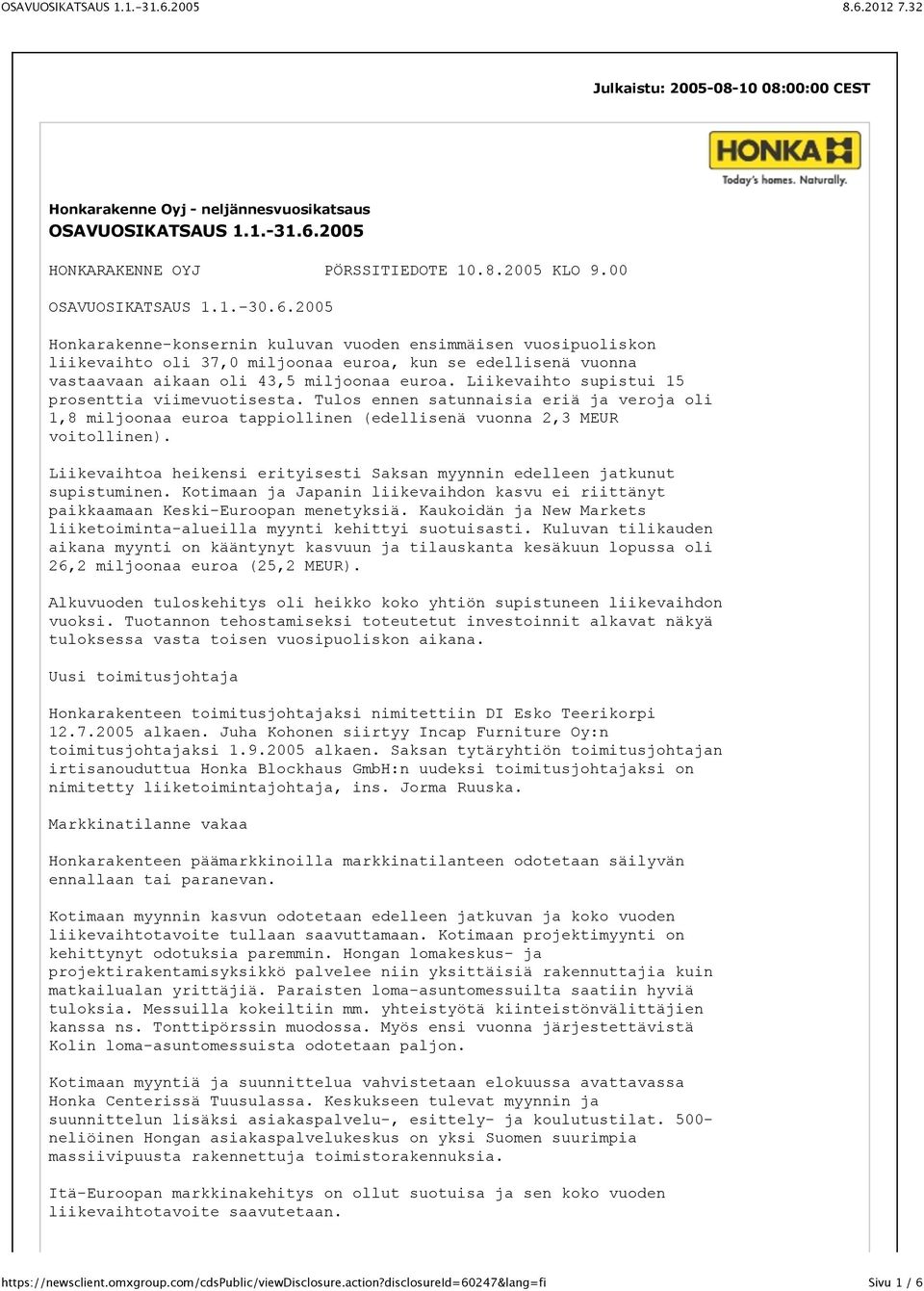 OSAVUOSIKATSAUS 1.1.-31.6.2005

8.6.2012 7.32

Julkaistu: 2005-08-10 08:00:00 CEST

HONKA

Today's homes. Naturally.

Honkarakenne Oyj - neljännesvuosikatsaus

OSAVUOSIKATSAUS 1.1.-31.6.2005

HONKARAKENNE OYJ PÖRSSITIEDOTE 10.8.2005 KLO 9.00

OSAVUOSIKATSAUS 1.1.-30.6.2005

Honkarakenne-konsernin kuluvan vuoden ensimmäisen vuosipuoliskon liikevaihto oli 37,0 miljoonaa euroa, kun se edellisenä vuonna vastaavaan aikaan oli 43,5 miljoonaa euroa. Liikevaihto supistui 15 prosenttia viimevuotisesta. Tulos ennen satunnaisia eriä ja veroja oli 1,8 miljoonaa euroa tappiollinen (edellisenä vuonna 2,3 MEUR voitollinen).

Liikevaihtoa heikensi erityisesti Saksan myynnin edelleen jatkunut supistuminen. Kotimaan ja Japanin liikevaihdon kasvu ei riittänyt paikkaamaan Keski-Euroopan menetyksiä. Kaukoidän ja New Markets liiketoiminta-alueilla myynti kehittyi suotuisasti. Kuluvan tilikauden aikana myynti on kääntynyt kasvuun ja tilauskanta kesäkuun lopussa oli 26,2 miljoonaa euroa (25,2 MEUR).

Alkuvuoden tuloskehitys oli heikko koko yhtiön supistuneen liikevaihdon vuoksi. Tuotannon tehostamiseksi toteutetut investoinnit alkavat näkyä tuloksessa vasta toisen vuosipuoliskon aikana.

Uusi toimitusjohtaja

Honkarakenteen toimitusjohtajaksi nimitettiin DI Esko Teerikorpi 12.7.2005 alkaen. Juha Kohonen siirtyy Incap Furniture Oy:n toimitusjohtajaksi 1.9.2005 alkaen. Saksan tytäryhtiön toimitusjohtajan irtisanouduttua Honka Blockhaus GmbH:n uudeksi toimitusjohtajaksi on nimitetty liiketoimintajohtaja, ins. Jorma Ruuska.

Markkinatilanne vakaa

Honkarakenteen päämarkkinoilla markkinatilanteen odotetaan säilyvän ennallaan tai paranevan.

Kotimaan myynnin kasvun odotetaan edelleen jatkuvan ja koko vuoden liikevaihtotavoite tullaan saavuttamaan. Kotimaan projektimyynti on kehittynyt odotuksia paremmin. Hongan lomakeskus- ja projektirakentamisyksikkö palvelee niin yksittäisiä rakennuttajia kuin matkailualan yrittäjiä. Paraisten loma-asuntomessuilta saatiin hyviä tuloksia. Messuilla kokeiltiin mm. yhteistyötä kiinteistönvälittäjien kanssa ns. Tonttipörssin muodossa. Myös ensi vuonna järjestettävistä Kolin loma-asuntomessuista odotetaan paljon.

Kotimaan myyntiä ja suunnittelua vahvistetaan elokuussa avattavassa Honka Centerissä Tuusulassa. Keskukseen tulevat myynnin ja suunnittelun lisäksi asiakaspalvelu-, esittely- ja koulutustilat. 500-neliöinen Hongan asiakaspalvelukeskus on yksi Suomen suurimpia massiivipuusta rakennettuja toimistorakennuksia.

Itä-Euroopan markkinakehitys on ollut suotuisa ja sen koko vuoden liikevaihtotavoite saavutetaan.

https://newsclient.omxgroup.com/cdsPublic/viewDisclosure.action?disclosureId=60247&lang=fi

Sivu 1 / 6